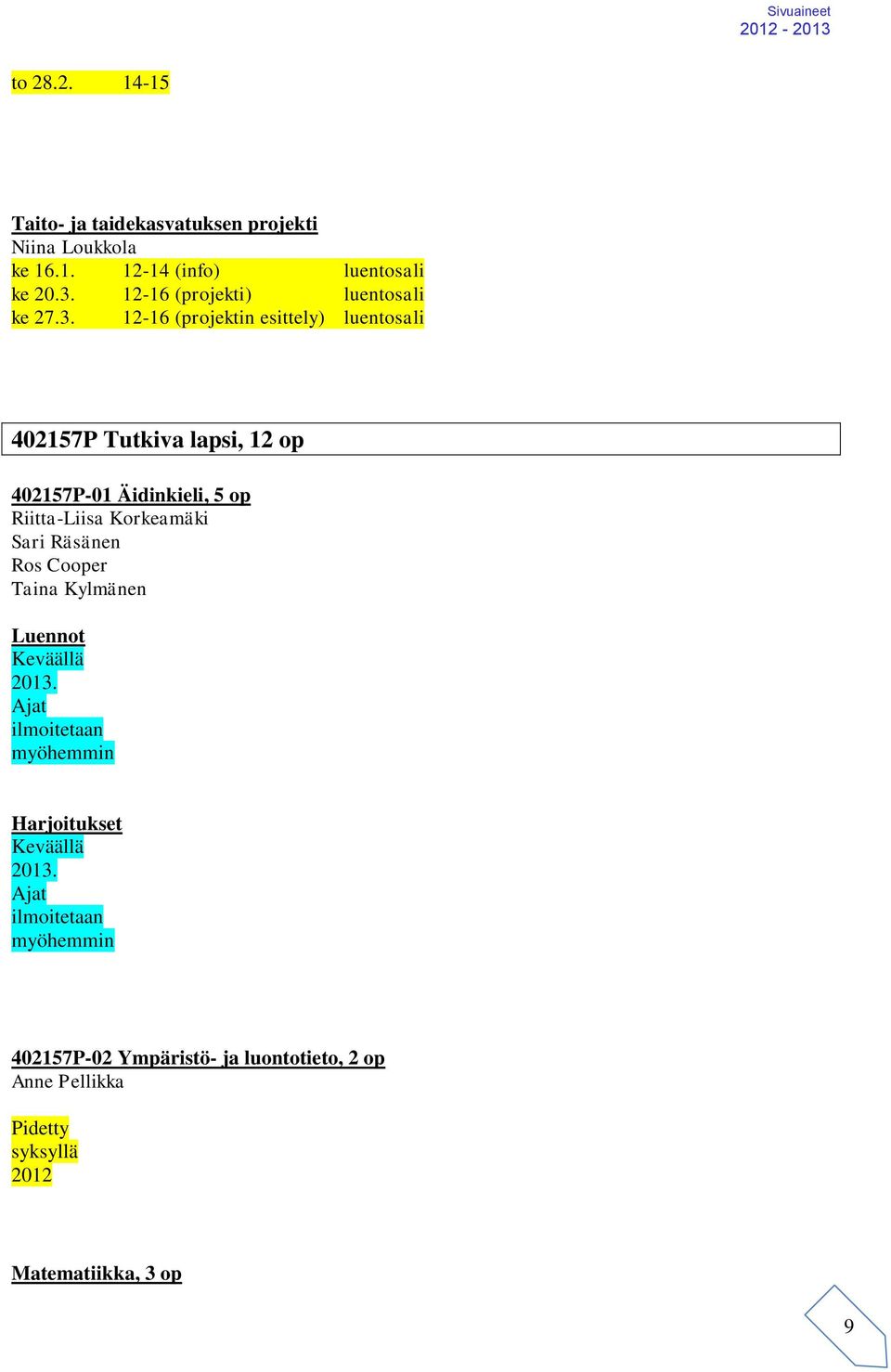 Sivuaineet
2012 - 2013

to 28.2. 14-15

Taito- ja taidekasvatuksen projekti
Niina Loukkola
ke 16.1. 12-14 (info) luentosali
ke 20.3. 12-16 (projekti) luentosali
ke 27.3. 12-16 (projektin esittely) luentosali

402157P Tutkiva lapsi, 12 op

402157P-01 Äidinkieli, 5 op
Riitta-Liisa Korkeamäki
Sari Räsänen
Ros Cooper
Taina Kylmänen

Luennot
Keväällä 2013. Ajat ilmoitetaan myöhemmin

Harjoitukset
Keväällä 2013. Ajat ilmoitetaan myöhemmin

402157P-02 Ympäristö- ja luontotieto, 2 op
Anne Pellikka

Pidetty syksyllä 2012

Matematiikka, 3 op

9